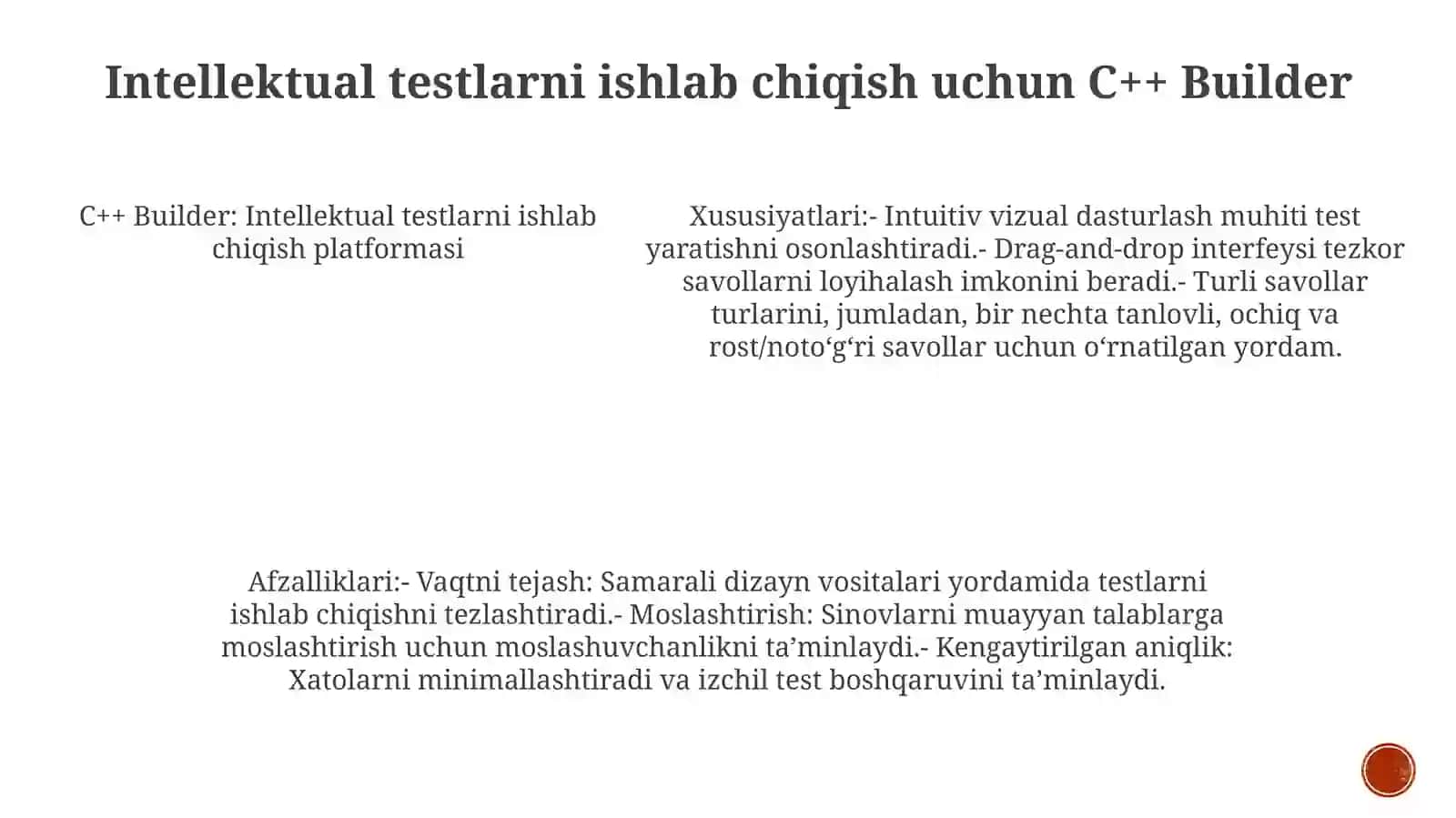 Intellektual testlarni ishlab chiqish uchun C++ Builder

C++ Builder: Intellektual testlarni ishlab chiqish platformasi

Xususiyatlari:- Intuitiv vizual dasturlash muhiti test yaratishni osonlashtiradi.- Drag-and-drop interfeysi tezkor savollarni loyihalash imkonini beradi.- Turli savollar turlarini, jumladan, bir nechta tanlovli, ochiq va rost/noto‘g‘ri savollar uchun o‘rnatilgan yordam.

Afzalliklari:- Vaqtni tejash: Samarali dizayn vositalari yordamida testlarni ishlab chiqishni tezlashtiradi.- Moslashtirish: Sinovlarni muayyan talablarga moslashtirish uchun moslashuvchanlikni ta’minlaydi.- Kengaytirilgan aniqlik: Xatolarni minimallashtiradi va izchil test boshqaruvini ta’minlaydi.